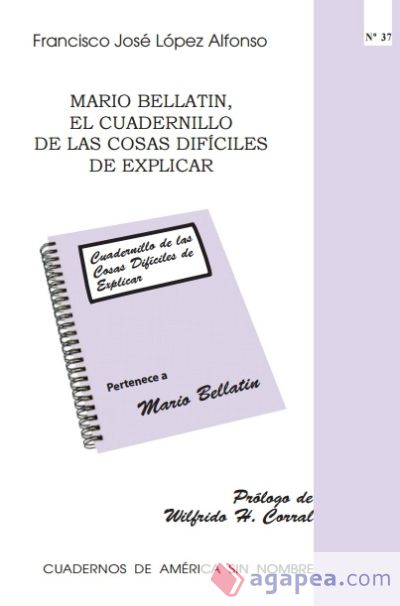 Francisco José López Alfonso

Nº 37

MARIO BELLATIN,
EL CUADERNILLO
DE LAS COSAS DIFÍCILES
DE EXPLICAR

Cuadernillo de las Cosas Difíciles de Explicar

Pertenece a
Mario Bellatin

Prólogo de
Wilfrido H. Corral

CUADERNOS DE AMÉRICA SIN NOMBRE

agapea.com